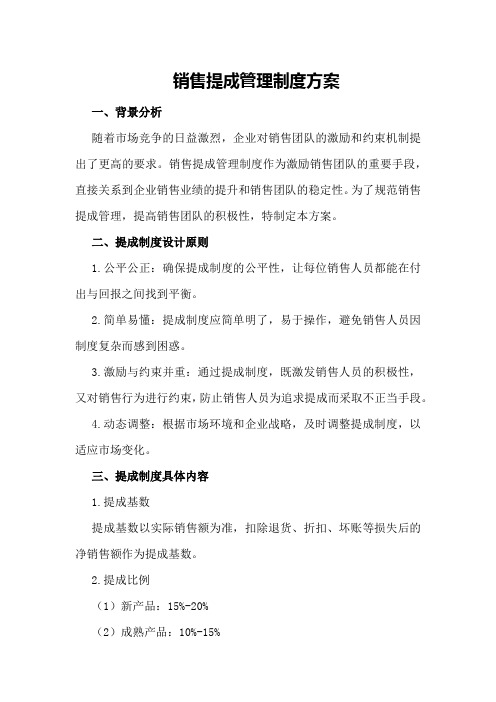 销售提成管理制度方案

一、背景分析

随着市场竞争的日益激烈，企业对销售团队的激励和约束机制提出了更高的要求。销售提成管理制度作为激励销售团队的重要手段，直接关系到企业销售业绩的提升和销售团队的稳定性。为了规范销售提成管理，提高销售团队的积极性，特制定本方案。

二、提成制度设计原则

1.公平公正：确保提成制度的公平性，让每位销售人员都能在付出与回报之间找到平衡。

2.简单易懂：提成制度应简单明了，易于操作，避免销售人员因制度复杂而感到困惑。

3.激励与约束并重：通过提成制度，既激发销售人员的积极性，又对销售行为进行约束，防止销售人员为追求提成而采取不正当手段。

4.动态调整：根据市场环境和企业战略，及时调整提成制度，以适应市场变化。

三、提成制度具体内容

1.提成基数

提成基数以实际销售额为准，扣除退货、折扣、坏账等损失后的净销售额作为提成基数。

2.提成比例

（1）新产品：15%-20%

（2）成熟产品：10%-15%